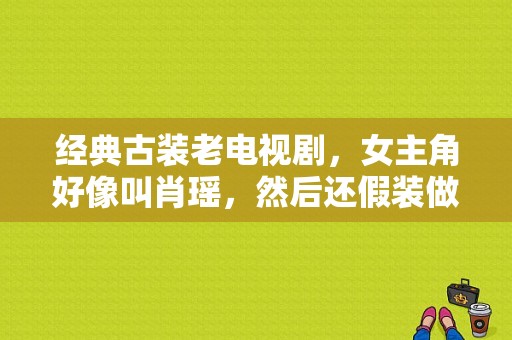 经典古装老电视剧，女主角好像叫肖瑶，然后还假装做